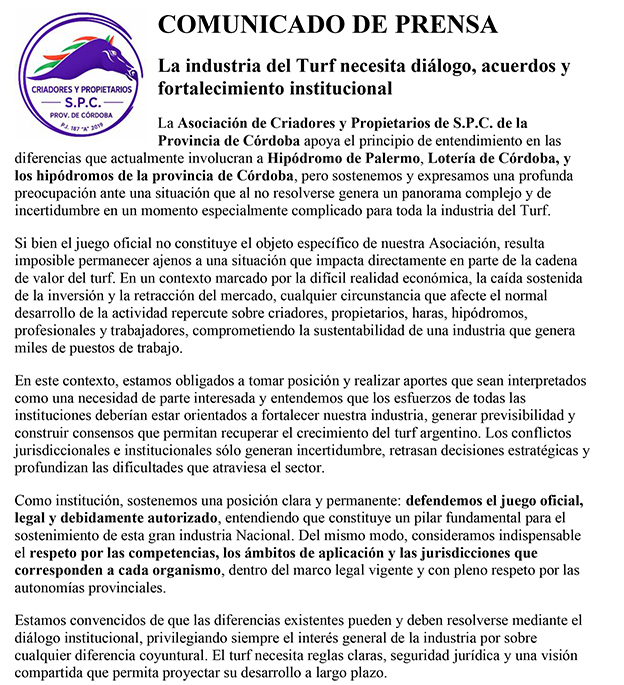 CRIADORES Y PROPIETARIOS
S.P.C.
PROV. DE CÓRDOBA
P.J. 187 "A" 2019

COMUNICADO DE PRENSA

La industria del Turf necesita diálogo, acuerdos y fortalecimiento institucional

La Asociación de Criadores y Propietarios de S.P.C. de la Provincia de Córdoba apoya el principio de entendimiento en las diferencias que actualmente involucran a Hipódromo de Palermo, Lotería de Córdoba, y los hipódromos de la provincia de Córdoba, pero sostenemos y expresamos una profunda preocupación ante una situación que al no resolverse genera un panorama complejo y de incertidumbre en un momento especialmente complicado para toda la industria del Turf.

Si bien el juego oficial no constituye el objeto específico de nuestra Asociación, resulta imposible permanecer ajenos a una situación que impacta directamente en parte de la cadena de valor del turf. En un contexto marcado por la difícil realidad económica, la caída sostenida de la inversión y la retracción del mercado, cualquier circunstancia que afecte el normal desarrollo de la actividad repercute sobre criadores, propietarios, haras, hipódromos, profesionales y trabajadores, comprometiendo la sustentabilidad de una industria que genera miles de puestos de trabajo.

En este contexto, estamos obligados a tomar posición y realizar aportes que sean interpretados como una necesidad de parte interesada y entendemos que los esfuerzos de todas las instituciones deberían estar orientados a fortalecer nuestra industria, generar previsibilidad y construir consensos que permitan recuperar el crecimiento del turf argentino. Los conflictos jurisdiccionales e institucionales sólo generan incertidumbre, retrasan decisiones estratégicas y profundizan las dificultades que atraviesa el sector.

Como institución, sostenemos una posición clara y permanente: defendemos el juego oficial, legal y debidamente autorizado, entendiendo que constituye un pilar fundamental para el sostenimiento de esta gran industria Nacional. Del mismo modo, consideramos indispensable el respeto por las competencias, los ámbitos de aplicación y las jurisdicciones que corresponden a cada organismo, dentro del marco legal vigente y con pleno respeto por las autonomías provinciales.

Estamos convencidos de que las diferencias existentes pueden y deben resolverse mediante el diálogo institucional, privilegiando siempre el interés general de la industria por sobre cualquier diferencia coyuntural. El turf necesita reglas claras, seguridad jurídica y una visión compartida que permita proyectar su desarrollo a largo plazo.